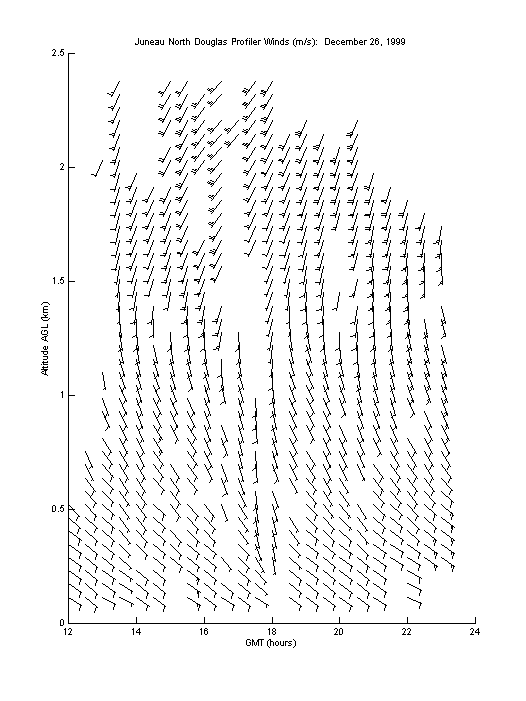 Juneau North Douglas Profiler Winds (m/s): December 26, 1999

Altitude AGL (km)

2.5
2
1.5
1
0.5
0

12
14
16
18
20
22
24

GMT (hours)